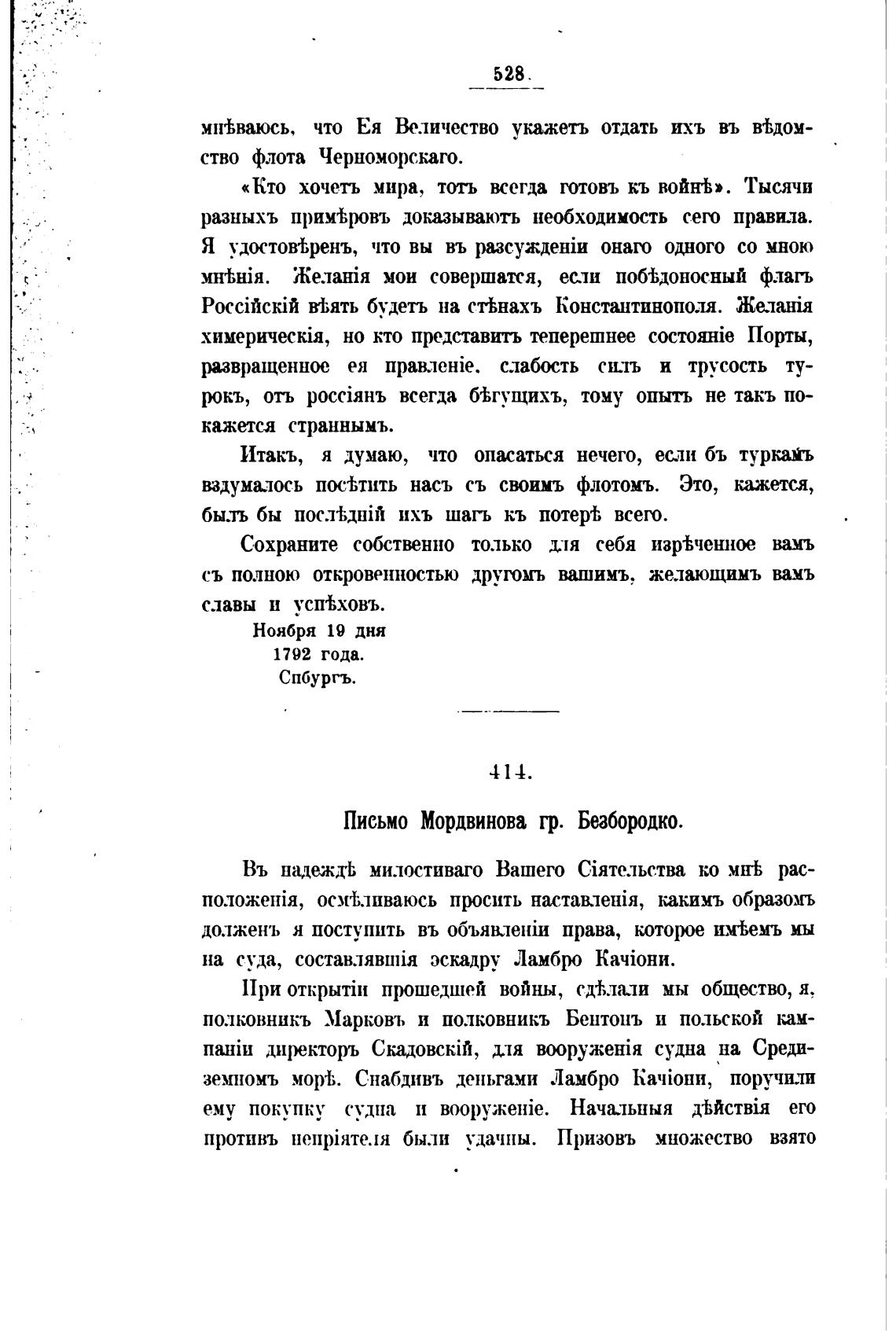 528

мнѣваюсь, что Ея Величество укажетъ отдать ихъ въ вѣдомство флота Черноморскаго.

«Кто хочетъ мира, тотъ всегда готовъ къ войнѣ». Тысячи разныхъ примѣровъ доказываютъ необходимость сего правила. Я удостовѣренъ, что вы въ разсужденіи онаго одного со мною мнѣнія. Желанія мои совершатся, если побѣдоносный флагъ Россійскій вѣять будетъ на стѣнахъ Константинополя. Желанія химерическія, но кто представитъ теперешнее состояніе Порты, развращенное ея правленіе, слабость силъ и трусость турокъ, отъ россіянъ всегда бѣгущихъ, тому опытъ не такъ покажется страннымъ.

Итакъ, я думаю, что опасаться нечего, если бъ туркамъ вздумалось посѣтить насъ съ своимъ флотомъ. Это, кажется, былъ бы послѣдній ихъ шагъ къ потерѣ всего.

Сохраните собственно только для себя изрѣченное вамъ съ полною откровенностью другомъ вашимъ, желающимъ вамъ славы и успѣховъ.

Ноября 19 дня
1792 года.
Спбургъ.

414.

Письмо Мордвинова гр. Безбородко.

Въ надеждѣ милостиваго Вашего Сіятельства ко мнѣ расположенія, осмѣливаюсь просить наставленія, какимъ образомъ долженъ я поступить въ объявленіи права, которое имѣемъ мы на суда, составлявшія эскадру Ламбро Качіони.

При открытіи прошедшей войны, сдѣлали мы общество, я, полковникъ Марковъ и полковникъ Бентонъ и польской кампаніи директоръ Скадовскій, для вооруженія судна на Средиземномъ морѣ. Снабдивъ деньгами Ламбро Качіони, поручили ему покупку судна и вооруженіе. Начальныя дѣйствія его противъ непріятеля были удачны. Призовъ множество взято